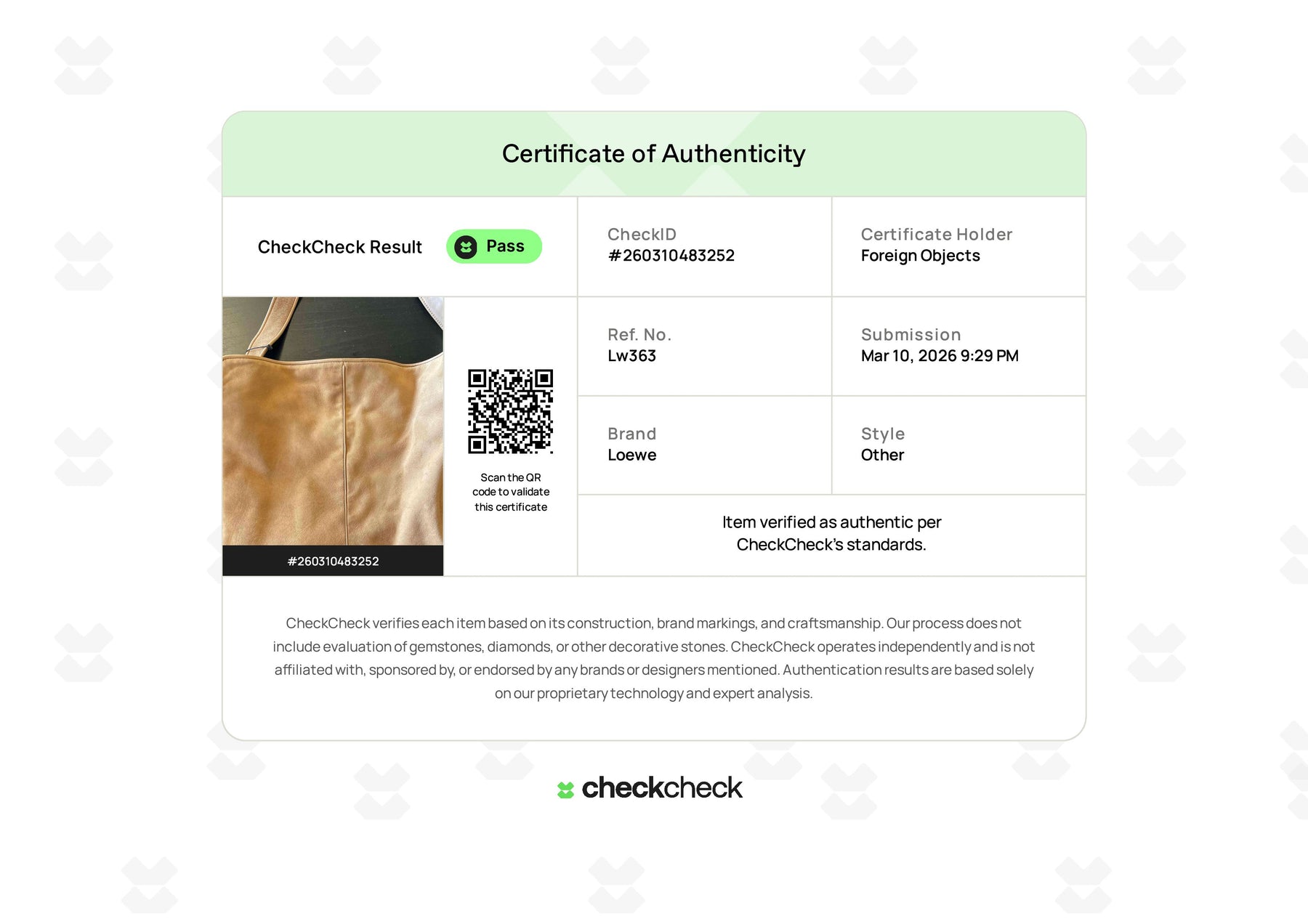 Certificate of Authenticity

CheckCheck Result
Pass

CheckID
#260310483252

Certificate Holder
Foreign Objects

#260310483252

Scan the QR code to validate this certificate

Ref. No.
Lw363

Submission
Mar 10, 2026 9:29 PM

Brand
Loewe

Style
Other

Item verified as authentic per CheckCheck's standards.

CheckCheck verifies each item based on its construction, brand markings, and craftsmanship. Our process does not include evaluation of gemstones, diamonds, or other decorative stones. CheckCheck operates independently and is not affiliated with, sponsored by, or endorsed by any brands or designers mentioned. Authentication results are based solely on our proprietary technology and expert analysis.

checkcheck